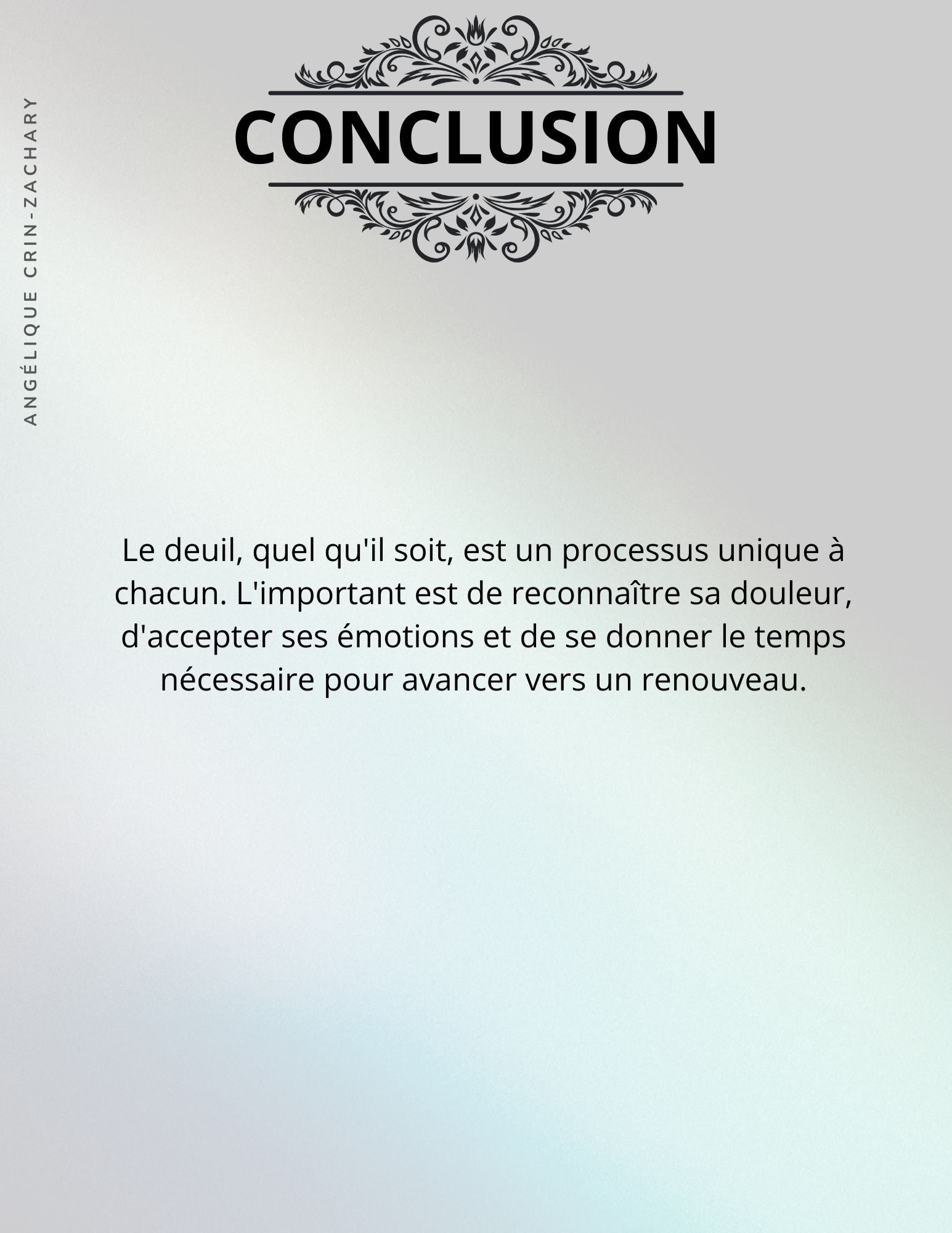 ANGÉLIQUE CRIN-ZACHARY

CONCLUSION

Le deuil, quel qu'il soit, est un processus unique à chacun. L'important est de reconnaître sa douleur, d'accepter ses émotions et de se donner le temps nécessaire pour avancer vers un renouveau.